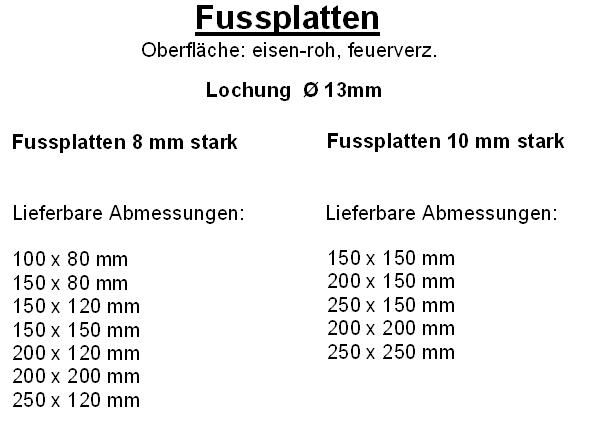 Fussplatten

Oberfläche: eisen-roh, feuerverz.

Lochung Ø 13mm

Fussplatten 8 mm stark

Lieferbare Abmessungen:

100 x 80 mm
150 x 80 mm
150 x 120 mm
150 x 150 mm
200 x 120 mm
200 x 200 mm
250 x 120 mm

Fussplatten 10 mm stark

Lieferbare Abmessungen:

150 x 150 mm
200 x 150 mm
250 x 150 mm
200 x 200 mm
250 x 250 mm